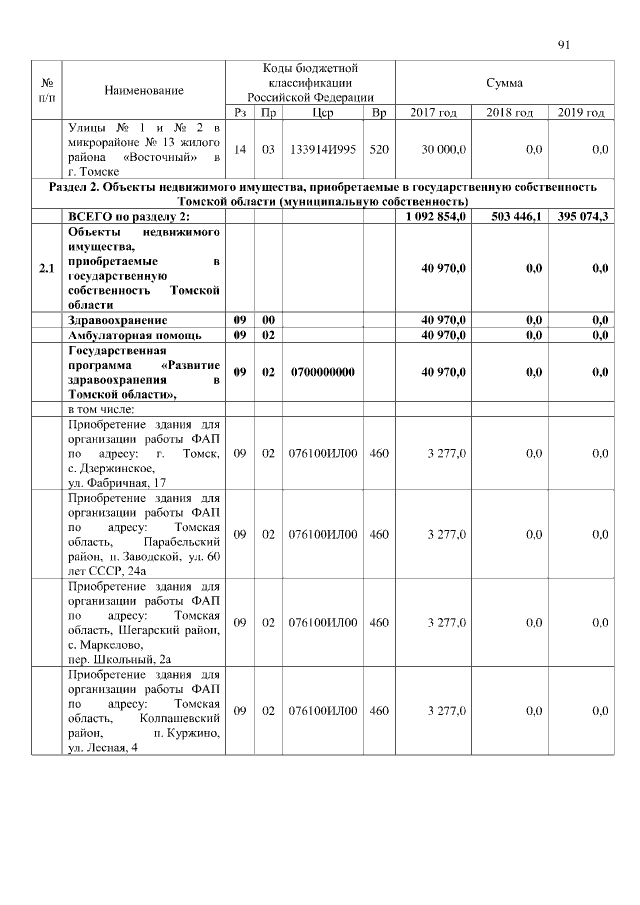 91

| № п/п | Наименование | Коды бюджетной классификации Российской Федерации | | | | Сумма | | |
|---|---|---|---|---|---|---|---|---|
| | | Рз | Пр | Цср | Вр | 2017 год | 2018 год | 2019 год |
| | Улицы № 1 и № 2 в микрорайоне № 13 жилого района «Восточный» в г. Томске | 14 | 03 | 133914И995 | 520 | 30 000,0 | 0,0 | 0,0 |
| Раздел 2. Объекты недвижимого имущества, приобретаемые в государственную собственность Томской области (муниципальную собственность) | | | | | | | | |
| | ВСЕГО по разделу 2: | | | | | 1 092 854,0 | 503 446,1 | 395 074,3 |
| 2.1 | Объекты недвижимого имущества, приобретаемые в государственную собственность Томской области | | | | | 40 970,0 | 0,0 | 0,0 |
| | Здравоохранение | 09 | 00 | | | 40 970,0 | 0,0 | 0,0 |
| | Амбулаторная помощь | 09 | 02 | | | 40 970,0 | 0,0 | 0,0 |
| | Государственная программа «Развитие здравоохранения в Томской области», | 09 | 02 | 0700000000 | | 40 970,0 | 0,0 | 0,0 |
| | в том числе: | | | | | | | |
| | Приобретение здания для организации работы ФАП по адресу: г. Томск, с. Дзержинское, ул. Фабричная, 17 | 09 | 02 | 076100ИЛ00 | 460 | 3 277,0 | 0,0 | 0,0 |
| | Приобретение здания для организации работы ФАП по адресу: Томская область, Парабельский район, п. Заводской, ул. 60 лет СССР, 24а | 09 | 02 | 076100ИЛ00 | 460 | 3 277,0 | 0,0 | 0,0 |
| | Приобретение здания для организации работы ФАП по адресу: Томская область, Шегарский район, с. Маркелово, пер. Школьный, 2а | 09 | 02 | 076100ИЛ00 | 460 | 3 277,0 | 0,0 | 0,0 |
| | Приобретение здания для организации работы ФАП по адресу: Томская область, Колпашевский район, п. Куржино, ул. Лесная, 4 | 09 | 02 | 076100ИЛ00 | 460 | 3 277,0 | 0,0 | 0,0 |